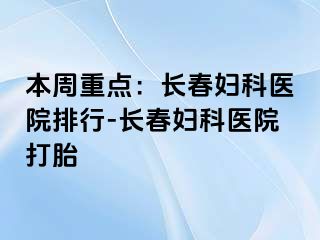 本周重点：长春妇科医院排行-长春妇科医院打胎